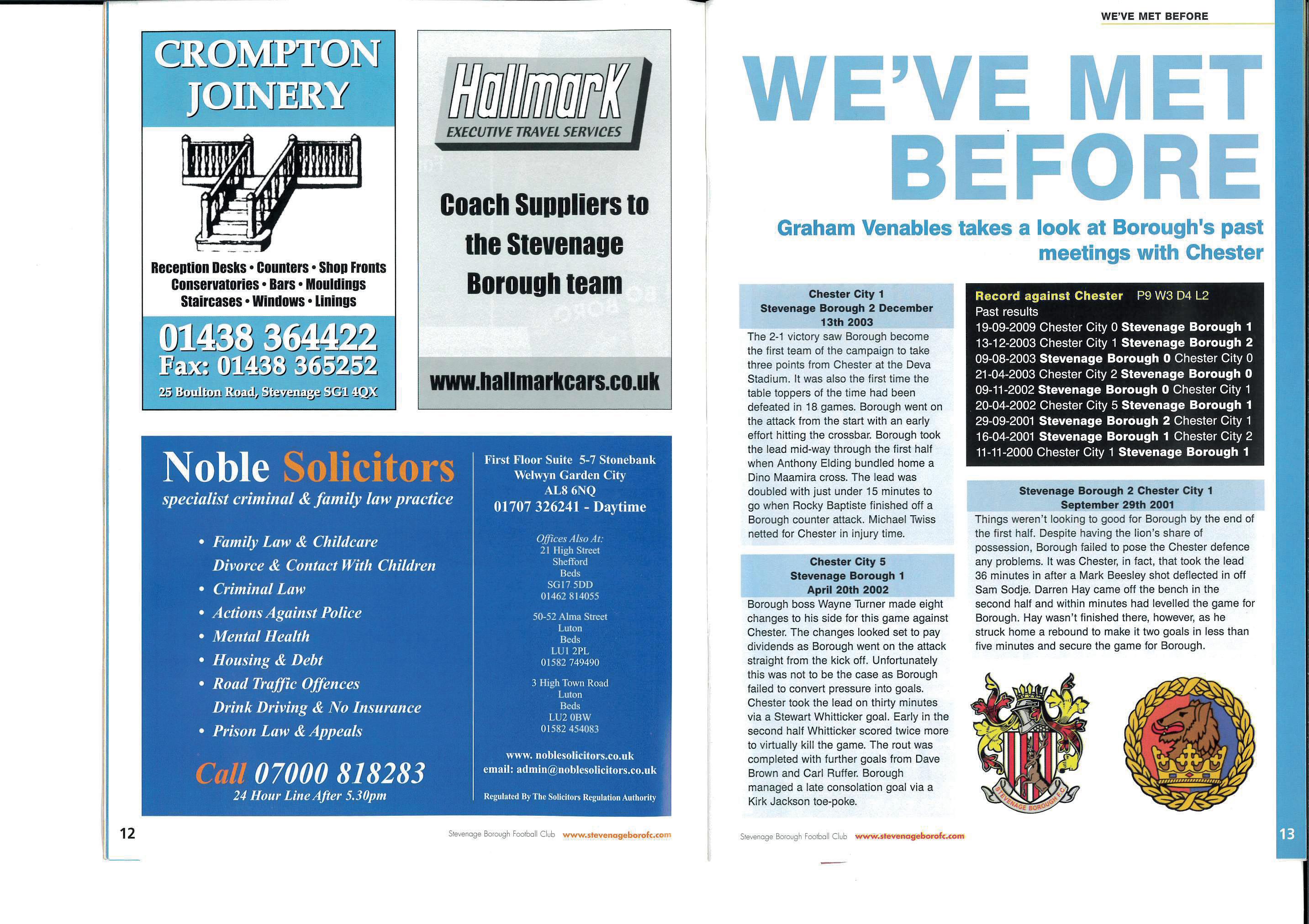 CROMPTON JOINERY

Reception Desks • Counters • Shop Fronts
Conservatories • Bars • Mouldings
Staircases • Windows • Linings

01438 364422
Fax: 01438 365252
25 Boulton Road, Stevenage SG1 4QX

Hallmark
EXECUTIVE TRAVEL SERVICES

Coach Suppliers to the Stevenage Borough team

www.hallmarkcars.co.uk

Noble Solicitors
specialist criminal & family law practice

• Family Law & Childcare
Divorce & Contact With Children
• Criminal Law
• Actions Against Police
• Mental Health
• Housing & Debt
• Road Traffic Offences
Drink Driving & No Insurance
• Prison Law & Appeals

Call 07000 818283
24 Hour Line After 5.30pm

First Floor Suite 5-7 Stonebank
Welwyn Garden City
AL8 6NQ
01707 326241 - Daytime

Offices Also At:
21 High Street
Shefford
Beds
SG17 5DD
01462 814055

50-52 Alma Street
Luton
Beds
LU1 2PL
01582 749490

3 High Town Road
Luton
Beds
LU2 0BW
01582 454083

www. noblesolicitors.co.uk
email: admin@noblesolicitors.co.uk

Regulated By The Solicitors Regulation Authority

12

Stevenage Borough Football Club www.stevenageborofc.com

WE'VE MET BEFORE

WE'VE MET BEFORE

Graham Venables takes a look at Borough's past meetings with Chester

Chester City 1
Stevenage Borough 2 December 13th 2003
The 2-1 victory saw Borough become the first team of the campaign to take three points from Chester at the Deva Stadium. It was also the first time the table toppers of the time had been defeated in 18 games. Borough went on the attack from the start with an early effort hitting the crossbar. Borough took the lead mid-way through the first half when Anthony Elding bundled home a Dino Maamira cross. The lead was doubled with just under 15 minutes to go when Rocky Baptiste finished off a Borough counter attack. Michael Twiss netted for Chester in injury time.

Chester City 5
Stevenage Borough 1
April 20th 2002
Borough boss Wayne Turner made eight changes to his side for this game against Chester. The changes looked set to pay dividends as Borough went on the attack straight from the kick off. Unfortunately this was not to be the case as Borough failed to convert pressure into goals. Chester took the lead on thirty minutes via a Stewart Whitticker goal. Early in the second half Whitticker scored twice more to virtually kill the game. The rout was completed with further goals from Dave Brown and Carl Ruffer. Borough managed a late consolation goal via a Kirk Jackson toe-poke.

Record against Chester P9 W3 D4 L2
Past results
19-09-2009 Chester City 0 Stevenage Borough 1
13-12-2003 Chester City 1 Stevenage Borough 2
09-08-2003 Stevenage Borough 0 Chester City 0
21-04-2003 Chester City 2 Stevenage Borough 0
09-11-2002 Stevenage Borough 0 Chester City 1
20-04-2002 Chester City 5 Stevenage Borough 1
29-09-2001 Stevenage Borough 2 Chester City 1
16-04-2001 Stevenage Borough 1 Chester City 2
11-11-2000 Chester City 1 Stevenage Borough 1

Stevenage Borough 2 Chester City 1
September 29th 2001
Things weren't looking to good for Borough by the end of the first half. Despite having the lion's share of possession, Borough failed to pose the Chester defence any problems. It was Chester, in fact, that took the lead 36 minutes in after a Mark Beesley shot deflected in off Sam Sodje. Darren Hay came off the bench in the second half and within minutes had levelled the game for Borough. Hay wasn't finished there, however, as he struck home a rebound to make it two goals in less than five minutes and secure the game for Borough.

STEVENAGE BOROUGH F.C.

Stevenage Borough Football Club www.stevenageborofc.com

13